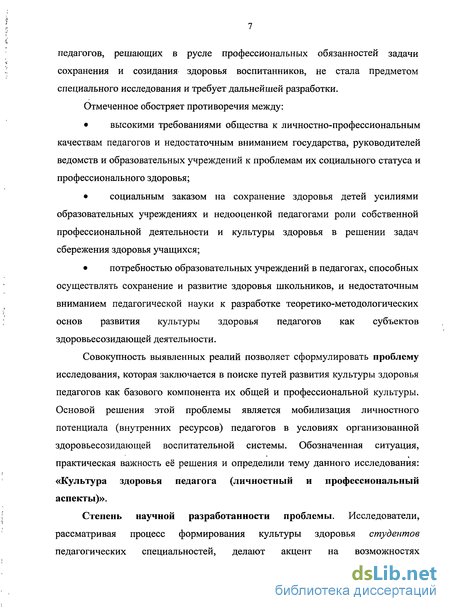 7

педагогов, решающих в русле профессиональных обязанностей задачи сохранения и созидания здоровья воспитанников, не стала предметом специального исследования и требует дальнейшей разработки.

Отмеченное обостряет противоречия между:

• высокими требованиями общества к личностно-профессиональным качествам педагогов и недостаточным вниманием государства, руководителей ведомств и образовательных учреждений к проблемам их социального статуса и профессионального здоровья;

• социальным заказом на сохранение здоровья детей усилиями образовательных учреждениях и недооценкой педагогами роли собственной профессиональной деятельности и культуры здоровья в решении задач сбережения здоровья учащихся;

• потребностью образовательных учреждений в педагогах, способных осуществлять сохранение и развитие здоровья школьников, и недостаточным вниманием педагогической науки к разработке теоретико-методологических основ развития культуры здоровья педагогов как субъектов здоровьесозидающей деятельности.

Совокупность выявленных реалий позволяет сформулировать проблему исследования, которая заключается в поиске путей развития культуры здоровья педагогов как базового компонента их общей и профессиональной культуры. Основой решения этой проблемы является мобилизация личностного потенциала (внутренних ресурсов) педагогов в условиях организованной здоровьесозидающей воспитательной системы. Обозначенная ситуация, практическая важность её решения и определили тему данного исследования: «Культура здоровья педагога (личностный и профессиональный аспекты)».

Степень научной разработанности проблемы. Исследователи, рассматривая процесс формирования культуры здоровья студентов педагогических специальностей, делают акцент на возможностях

dsLib.net
библиотека диссертаций